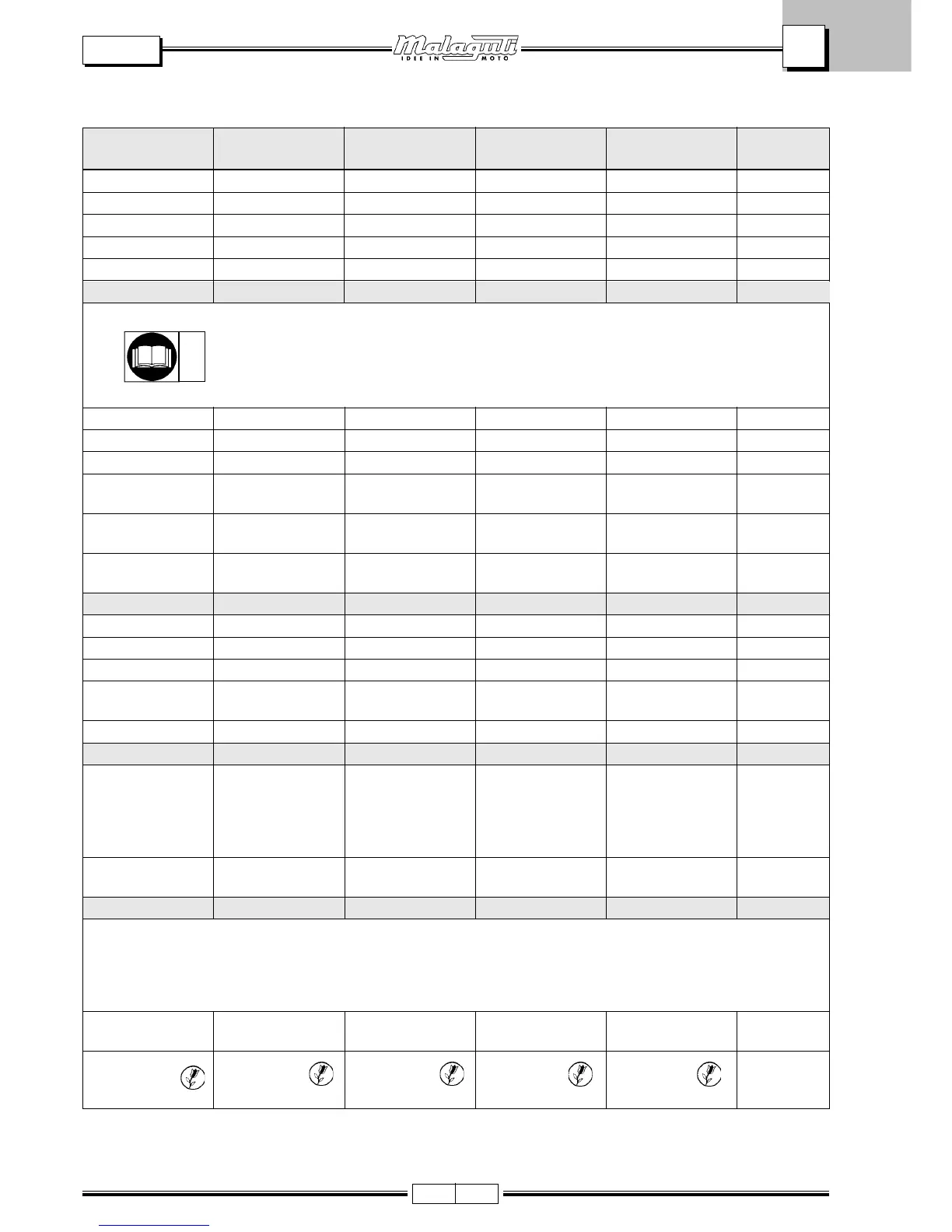 Malaguti
IDEE IN MOTO